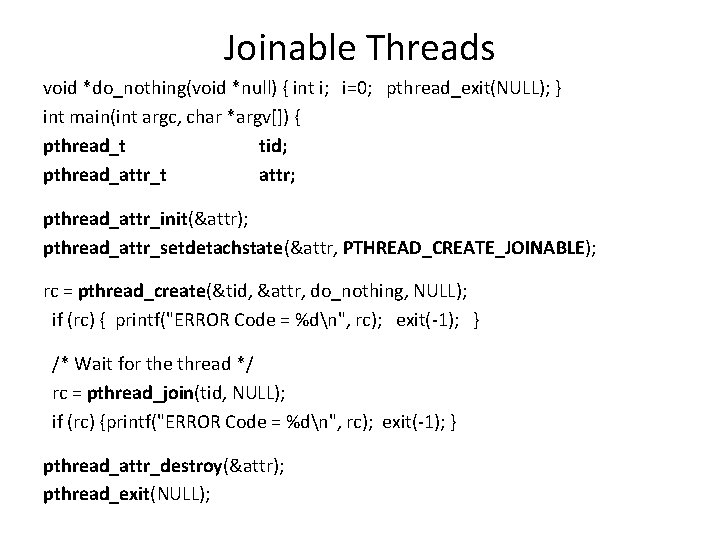 Joinable Threads

void *do_nothing(void *null) { int i;   i=0;   pthread_exit(NULL); }
int main(int argc, char *argv[]) {
pthread_t                    tid;
pthread_attr_t               attr;

pthread_attr_init(&attr);
pthread_attr_setdetachstate(&attr, PTHREAD_CREATE_JOINABLE);

rc = pthread_create(&tid, &attr, do_nothing, NULL);
 if (rc) {  printf("ERROR Code = %d\n", rc);   exit(-1);   }

 /* Wait for the thread */
 rc = pthread_join(tid, NULL);
 if (rc) {printf("ERROR Code = %d\n", rc);  exit(-1); }

pthread_attr_destroy(&attr);
pthread_exit(NULL);